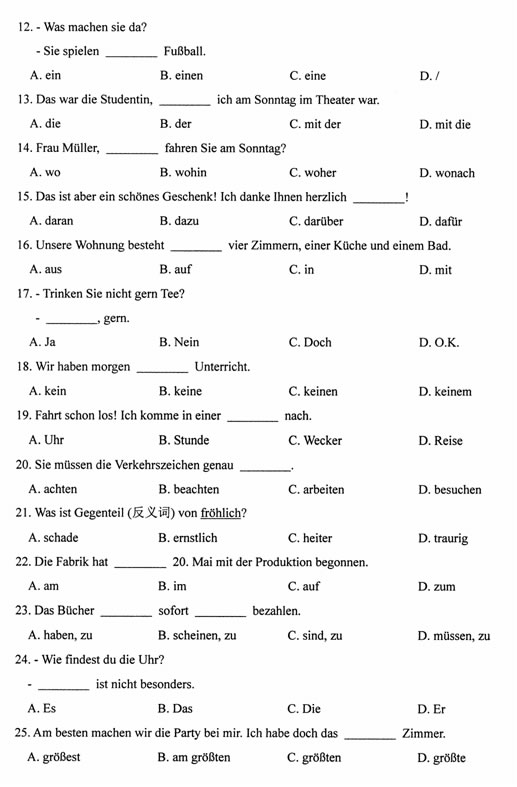 12. - Was machen sie da?

- Sie spielen ________ Fußball.

A. ein B. einen C. eine D. /

13. Das war die Studentin, ________ ich am Sonntag im Theater war.

A. die B. der C. mit der D. mit die

14. Frau Müller, ________ fahren Sie am Sonntag?

A. wo B. wohin C. woher D. wonach

15. Das ist aber ein schönes Geschenk! Ich danke Ihnen herzlich ________!

A. daran B. dazu C. darüber D. dafür

16. Unsere Wohnung besteht ________ vier Zimmern, einer Küche und einem Bad.

A. aus B. auf C. in D. mit

17. - Trinken Sie nicht gern Tee?

- ________, gern.

A. Ja B. Nein C. Doch D. O.K.

18. Wir haben morgen ________ Unterricht.

A. kein B. keine C. keinen D. keinem

19. Fahrt schon los! Ich komme in einer ________ nach.

A. Uhr B. Stunde C. Wecker D. Reise

20. Sie müssen die Verkehrszeichen genau ________.

A. achten B. beachten C. arbeiten D. besuchen

21. Was ist Gegenteil (反义词) von fröhlich?

A. schade B. ernstlich C. heiter D. traurig

22. Die Fabrik hat ________ 20. Mai mit der Produktion begonnen.

A. am B. im C. auf D. zum

23. Das Bücher ________ sofort ________ bezahlen.

A. haben, zu B. scheinen, zu C. sind, zu D. müssen, zu

24. - Wie findest du die Uhr?

- ________ ist nicht besonders.

A. Es B. Das C. Die D. Er

25. Am besten machen wir die Party bei mir. Ich habe doch das ________ Zimmer.

A. größest B. am größten C. größten D. größte